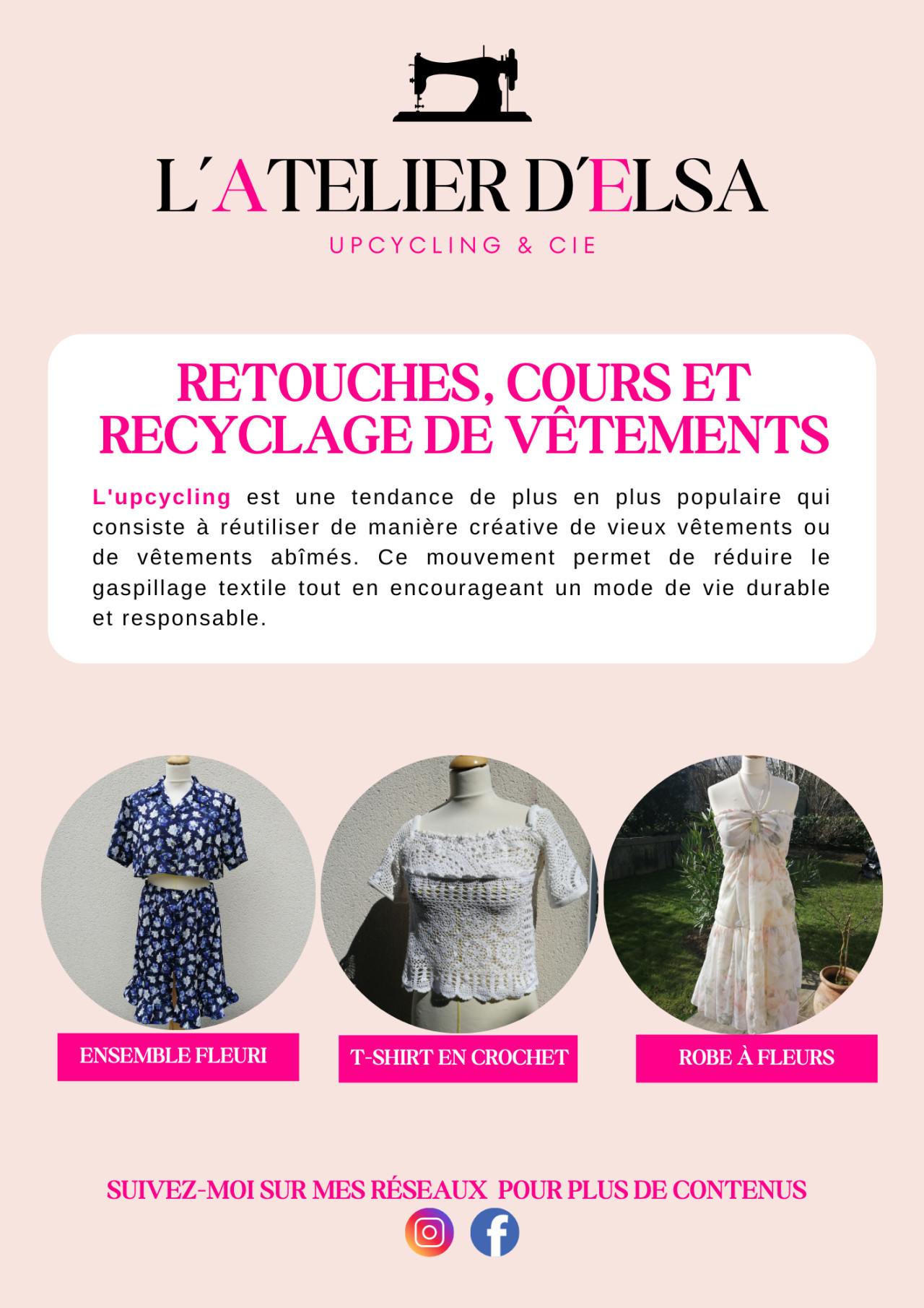 L'ATELIER D'ELSA

UPCYCLING & CIE

RETOUCHES, COURS ET RECYCLAGE DE VÊTEMENTS

L'upcycling est une tendance de plus en plus populaire qui consiste à réutiliser de manière créative de vieux vêtements ou de vêtements abîmés. Ce mouvement permet de réduire le gaspillage textile tout en encourageant un mode de vie durable et responsable.

ENSEMBLE FLEURI

T-SHIRT EN CROCHET

ROBE À FLEURS

SUIVEZ-MOI SUR MES RÉSEAUX POUR PLUS DE CONTENUS